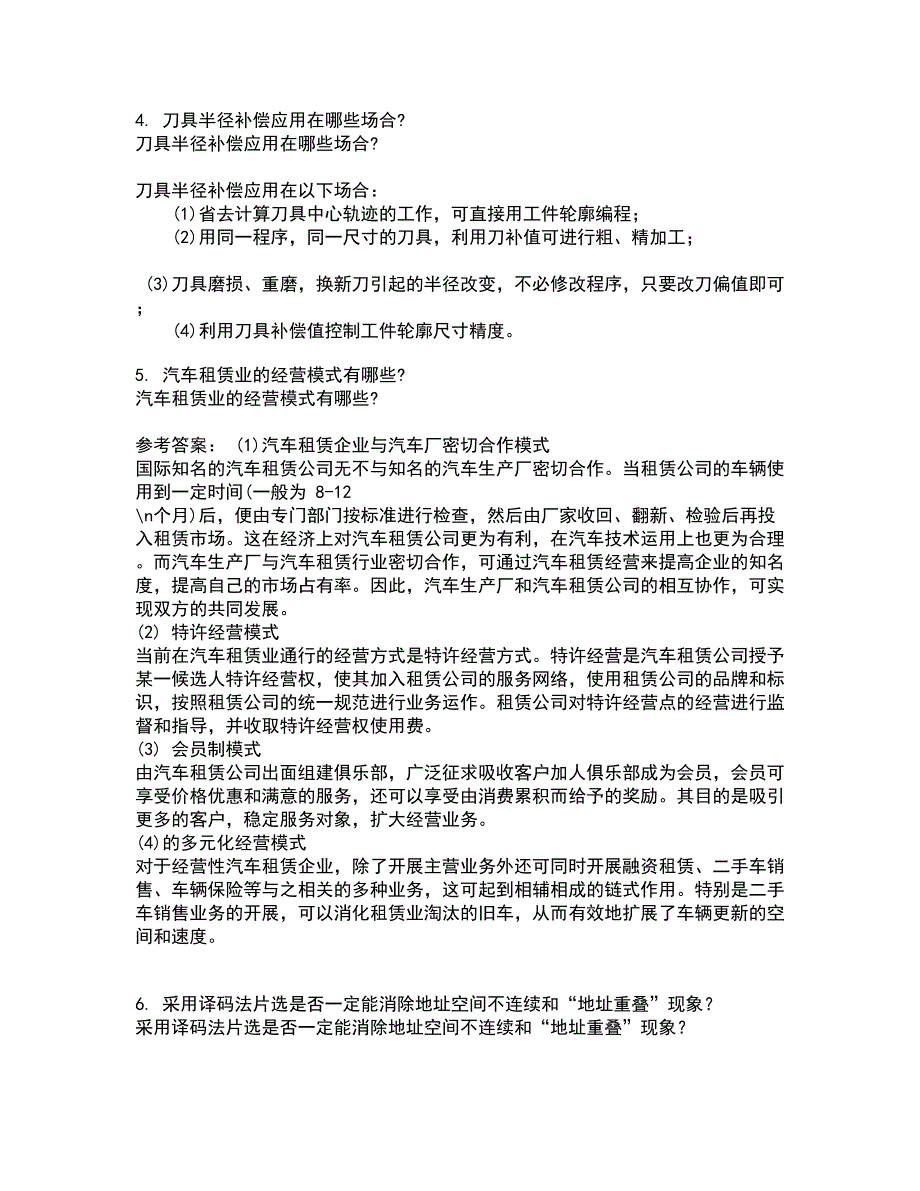 4. 刀具半径补偿应用在哪些场合?
刀具半径补偿应用在哪些场合?

刀具半径补偿应用在以下场合：
(1)省去计算刀具中心轨迹的工作，可直接用工件轮廓编程；
(2)用同一程序，同一尺寸的刀具，利用刀补值可进行粗、精加工；

(3)刀具磨损、重磨，换新刀引起的半径改变，不必修改程序，只要改刀偏值即可；
(4)利用刀具补偿值控制工件轮廓尺寸精度。

5. 汽车租赁业的经营模式有哪些?
汽车租赁业的经营模式有哪些?

参考答案： (1)汽车租赁企业与汽车厂密切合作模式
国际知名的汽车租赁公司无不与知名的汽车生产厂密切合作。当租赁公司的车辆使用到一定时间(一般为 8-12
\n个月)后，便由专门部门按标准进行检查，然后由厂家收回、翻新、检验后再投入租赁市场。这在经济上对汽车租赁公司更为有利，在汽车技术运用上也更为合理。而汽车生产厂与汽车租赁行业密切合作，可通过汽车租赁经营来提高企业的知名度，提高自己的市场占有率。因此，汽车生产厂和汽车租赁公司的相互协作，可实现双方的共同发展。
(2) 特许经营模式
当前在汽车租赁业通行的经营方式是特许经营方式。特许经营是汽车租赁公司授予某一候选人特许经营权，使其加入租赁公司的服务网络，使用租赁公司的品牌和标识，按照租赁公司的统一规范进行业务运作。租赁公司对特许经营点的经营进行监督和指导，并收取特许经营权使用费。
(3) 会员制模式
由汽车租赁公司出面组建俱乐部，广泛征求吸收客户加人俱乐部成为会员，会员可享受价格优惠和满意的服务，还可以享受由消费累积而给予的奖励。其目的是吸引更多的客户，稳定服务对象，扩大经营业务。
(4)的多元化经营模式
对于经营性汽车租赁企业，除了开展主营业务外还可同时开展融资租赁、二手车销售、车辆保险等与之相关的多种业务，这可起到相辅相成的链式作用。特别是二手车销售业务的开展，可以消化租赁业淘汰的旧车，从而有效地扩展了车辆更新的空间和速度。

6. 采用译码法片选是否一定能消除地址空间不连续和“地址重叠”现象?
采用译码法片选是否一定能消除地址空间不连续和“地址重叠”现象?